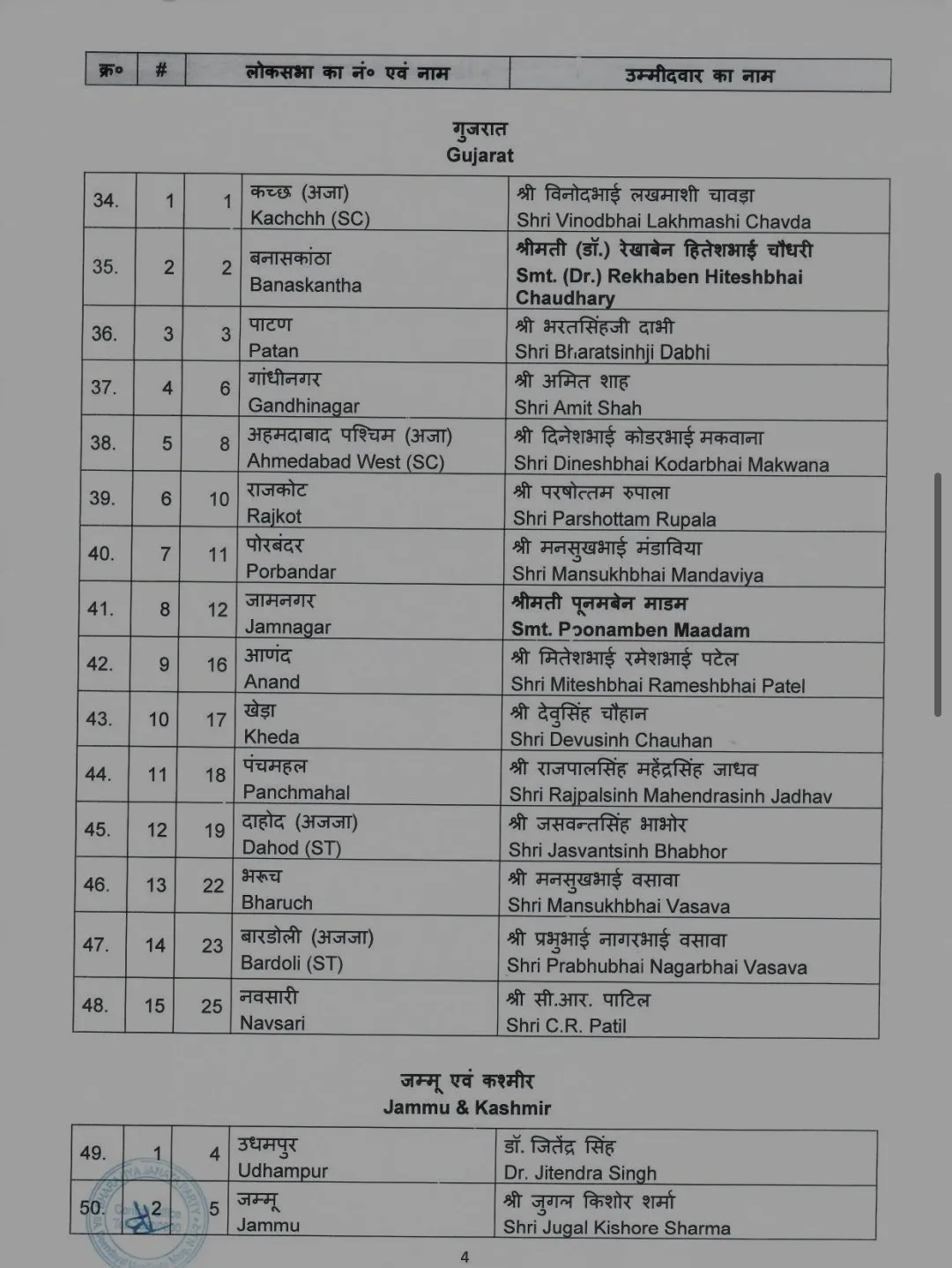 | क्र० | # | लोकसभा का नं० एवं नाम | उम्मीदवार का नाम |
|---|---|---|---|

गुजरात
Gujarat

| | | | | |
|---|---|---|---|---|
| 34. | 1 | 1 | कच्छ (अजा) Kachchh (SC) | श्री विनोदभाई लखमाशी चावड़ा Shri Vinodbhai Lakhmashi Chavda |
| 35. | 2 | 2 | बनासकांठा Banaskantha | श्रीमती (डॉ.) रेखाबेन हितेशभाई चौधरी Smt. (Dr.) Rekhaben Hiteshbhai Chaudhary |
| 36. | 3 | 3 | पाटण Patan | श्री भरतसिंहजी दाभी Shri Bharatsinhji Dabhi |
| 37. | 4 | 6 | गांधीनगर Gandhinagar | श्री अमित शाह Shri Amit Shah |
| 38. | 5 | 8 | अहमदाबाद पश्चिम (अजा) Ahmedabad West (SC) | श्री दिनेशभाई कोडरभाई मकवाना Shri Dineshbhai Kodarbhai Makwana |
| 39. | 6 | 10 | राजकोट Rajkot | श्री परषोत्तम रुपाला Shri Parshottam Rupala |
| 40. | 7 | 11 | पोरबंदर Porbandar | श्री मनसुखभाई मंडाविया Shri Mansukhbhai Mandaviya |
| 41. | 8 | 12 | जामनगर Jamnagar | श्रीमती पूनमबेन माडम Smt. Poonamben Maadam |
| 42. | 9 | 16 | आणंद Anand | श्री मितेशभाई रमेशभाई पटेल Shri Miteshbhai Rameshbhai Patel |
| 43. | 10 | 17 | खेड़ा Kheda | श्री देवुसिंह चौहान Shri Devusinh Chauhan |
| 44. | 11 | 18 | पंचमहल Panchmahal | श्री राजपालसिंह महेंद्रसिंह जाधव Shri Rajpalsinh Mahendrasinh Jadhav |
| 45. | 12 | 19 | दाहोद (अजजा) Dahod (ST) | श्री जसवन्तसिंह भाभोर Shri Jasvantsinh Bhabhor |
| 46. | 13 | 22 | भरूच Bharuch | श्री मनसुखभाई वसावा Shri Mansukhbhai Vasava |
| 47. | 14 | 23 | बारडोली (अजजा) Bardoli (ST) | श्री प्रभुभाई नागरभाई वसावा Shri Prabhubhai Nagarbhai Vasava |
| 48. | 15 | 25 | नवसारी Navsari | श्री सी.आर. पाटिल Shri C.R. Patil |

जम्मू एवं कश्मीर
Jammu & Kashmir

| | | | | |
|---|---|---|---|---|
| 49. | 1 | 4 | उधमपुर Udhampur | डॉ. जितेंद्र सिंह Dr. Jitendra Singh |
| 50. | 2 | 5 | जम्मू Jammu | श्री जुगल किशोर शर्मा Shri Jugal Kishore Sharma |

4